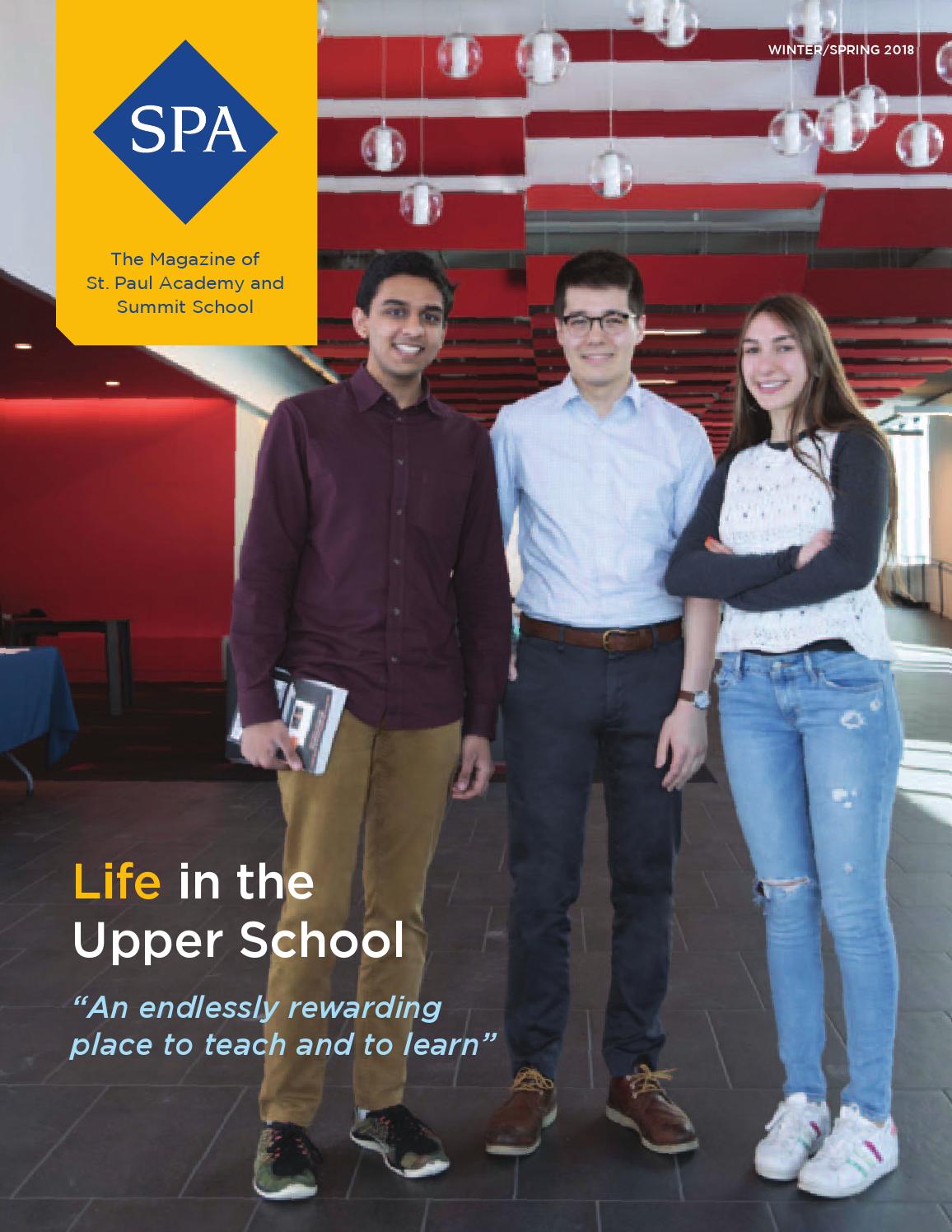 SPA

The Magazine of St. Paul Academy and Summit School

WINTER/SPRING 2018

Life in the Upper School

"An endlessly rewarding place to teach and to learn"